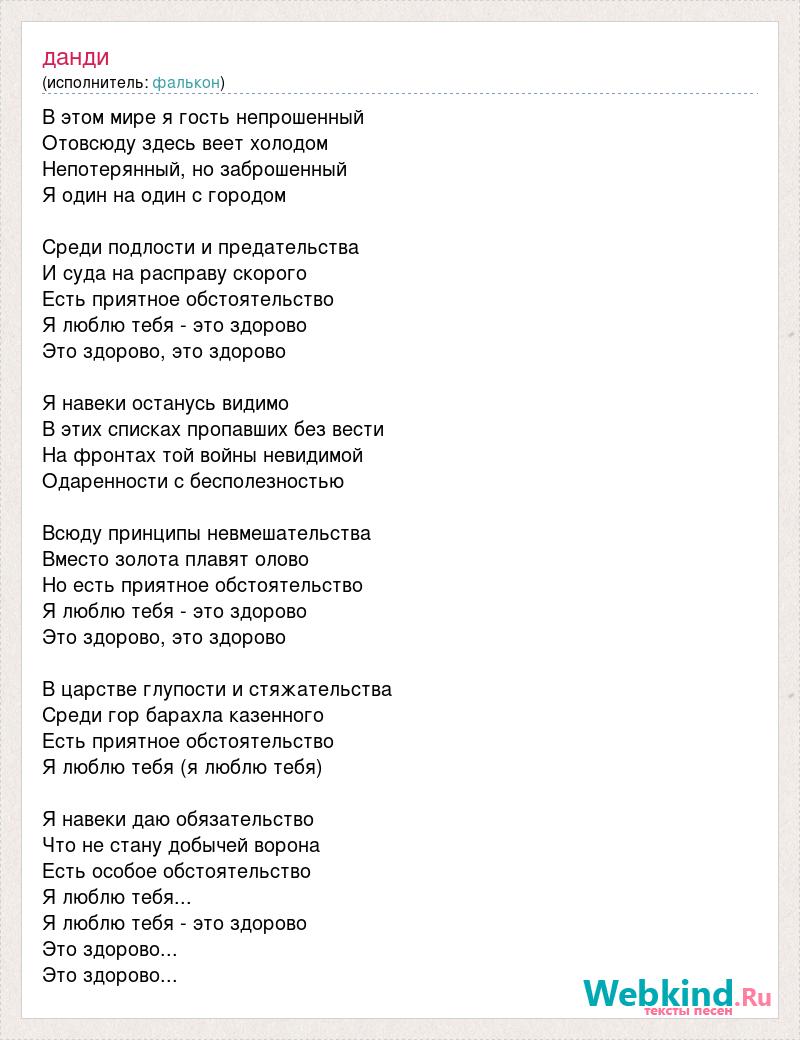 данди
(исполнитель: фалькон)

В этом мире я гость непрошенный
Отовсюду здесь веет холодом
Непотерянный, но заброшенный
Я один на один с городом

Среди подлости и предательства
И суда на расправу скорого
Есть приятное обстоятельство
Я люблю тебя - это здорово
Это здорово, это здорово

Я навеки останусь видимо
В этих списках пропавших без вести
На фронтах той войны невидимой
Одаренности с бесполезностью

Всюду принципы невмешательства
Вместо золота плавят олово
Но есть приятное обстоятельство
Я люблю тебя - это здорово
Это здорово, это здорово

В царстве глупости и стяжательства
Среди гор барахла казенного
Есть приятное обстоятельство
Я люблю тебя (я люблю тебя)

Я навеки даю обязательство
Что не стану добычей ворона
Есть особое обстоятельство
Я люблю тебя...
Я люблю тебя - это здорово
Это здорово...
Это здорово...

Webkind.Ru
тексты песен